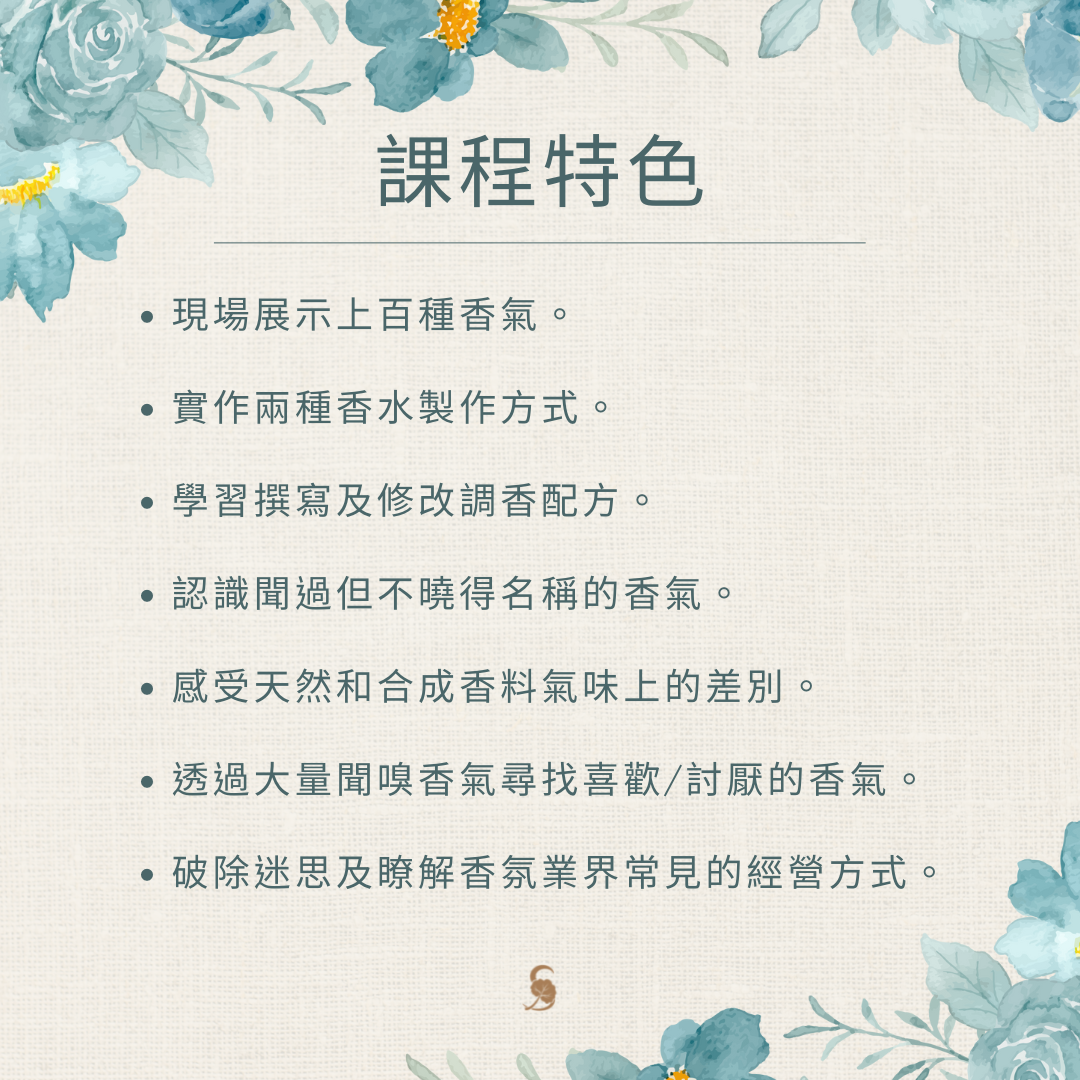 課程特色

• 現場展示上百種香氣。

• 實作兩種香水製作方式。

• 學習撰寫及修改調香配方。

• 認識聞過但不曉得名稱的香氣。

• 感受天然和合成香料氣味上的差別。

• 透過大量聞嗅香氣尋找喜歡/討厭的香氣。

• 破除迷思及瞭解香氛業界常見的經營方式。